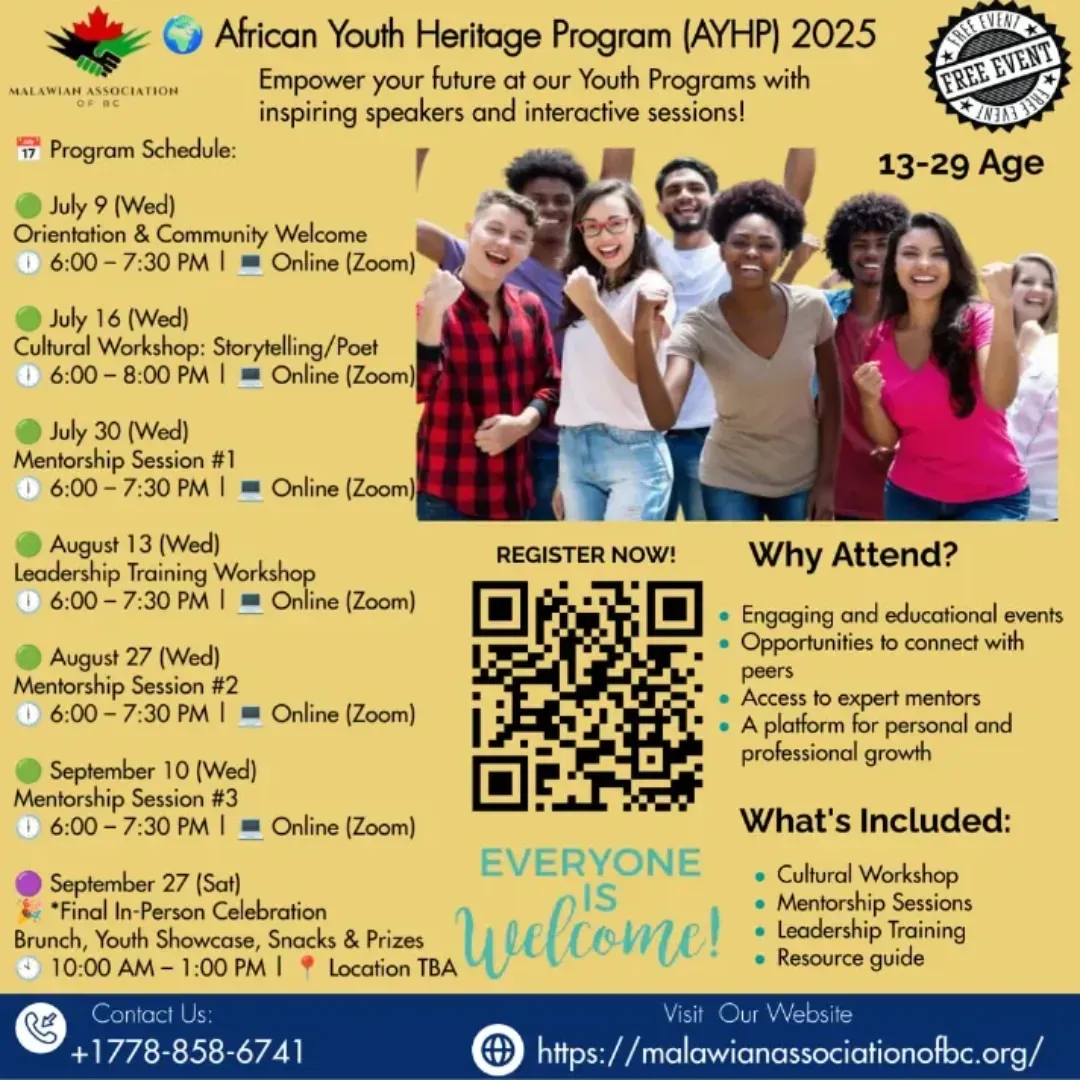 MALAWIAN ASSOCIATION OF BC

African Youth Heritage Program (AYHP) 2025

Empower your future at our Youth Programs with inspiring speakers and interactive sessions!

FREE EVENT
FREE EVENT
FREE EVENT

Program Schedule:

July 9 (Wed)
Orientation & Community Welcome
6:00 – 7:30 PM | Online (Zoom)

July 16 (Wed)
Cultural Workshop: Storytelling/Poet
6:00 – 8:00 PM | Online (Zoom)

July 30 (Wed)
Mentorship Session #1
6:00 – 7:30 PM | Online (Zoom)

August 13 (Wed)
Leadership Training Workshop
6:00 – 7:30 PM | Online (Zoom)

August 27 (Wed)
Mentorship Session #2
6:00 – 7:30 PM | Online (Zoom)

September 10 (Wed)
Mentorship Session #3
6:00 – 7:30 PM | Online (Zoom)

September 27 (Sat)
*Final In-Person Celebration
Brunch, Youth Showcase, Snacks & Prizes
10:00 AM – 1:00 PM | Location TBA

13-29 Age

REGISTER NOW!

EVERYONE IS Welcome!

Why Attend?

• Engaging and educational events
• Opportunities to connect with peers
• Access to expert mentors
• A platform for personal and professional growth

What's Included:

• Cultural Workshop
• Mentorship Sessions
• Leadership Training
• Resource guide

Contact Us:
+1778-858-6741

Visit Our Website
https://malawianassociationofbc.org/